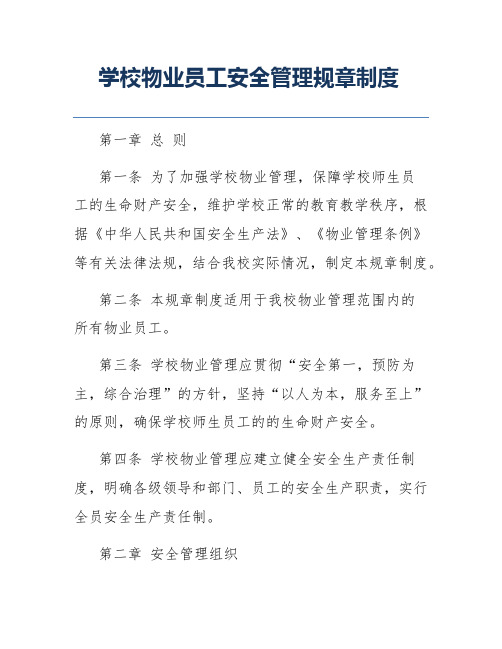 学校物业员工安全管理规章制度

第一章 总 则

第一条 为了加强学校物业管理，保障学校师生员工的生命财产安全，维护学校正常的教育教学秩序，根据《中华人民共和国安全生产法》、《物业管理条例》等有关法律法规，结合我校实际情况，制定本规章制度。

第二条 本规章制度适用于我校物业管理范围内的所有物业员工。

第三条 学校物业管理应贯彻“安全第一，预防为主，综合治理”的方针，坚持“以人为本，服务至上”的原则，确保学校师生员工的的生命财产安全。

第四条 学校物业管理应建立健全安全生产责任制度，明确各级领导和部门、员工的安全生产职责，实行全员安全生产责任制。

第二章 安全管理组织